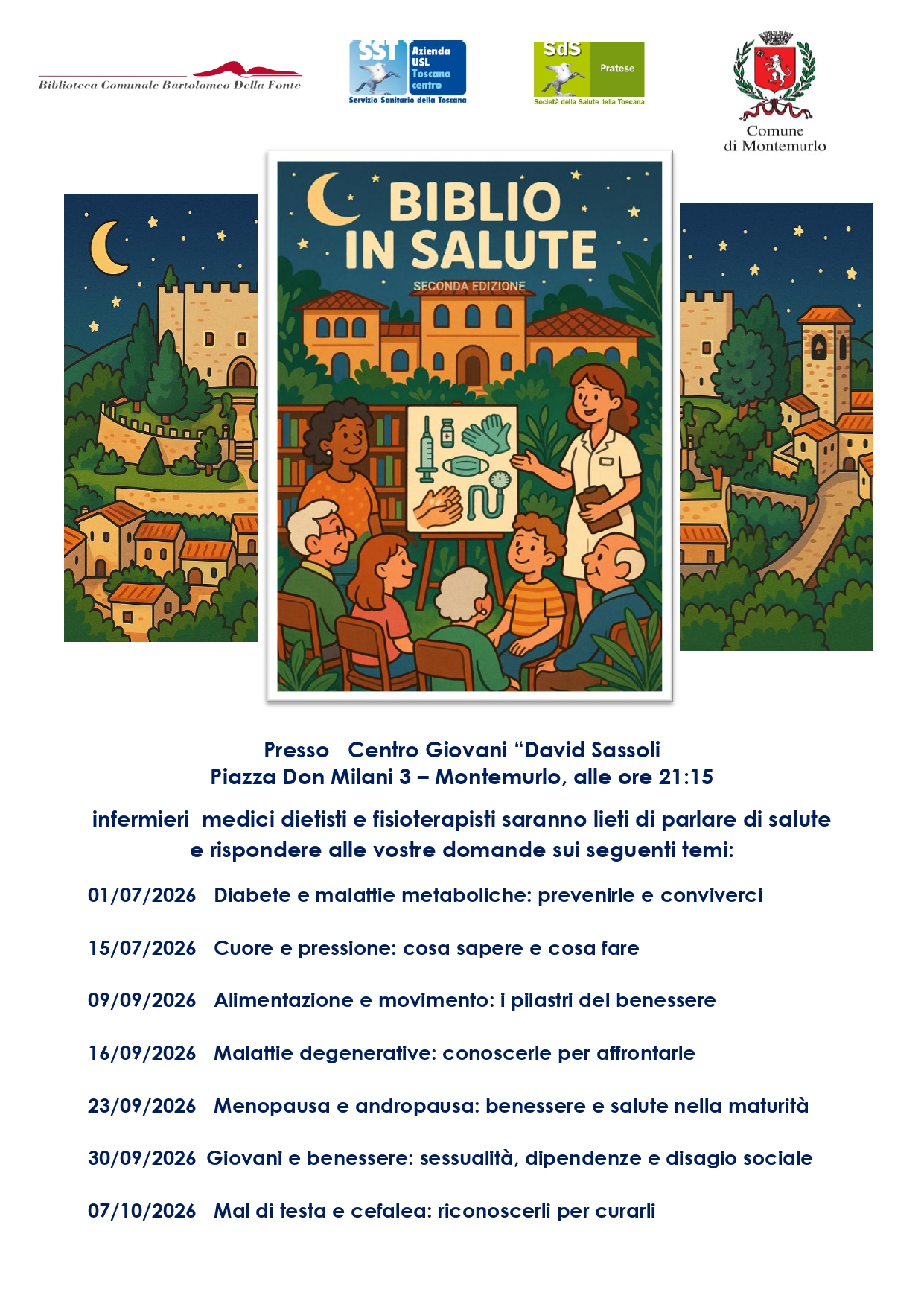 Biblioteca Comunale Bartolomeo Della Fonte

SST Azienda USL Toscana centro
Servizio Sanitario della Toscana

SdS Pratese
Società della Salute della Toscana

Comune di Montemurlo

BIBLIO IN SALUTE
SECONDA EDIZIONE

Presso Centro Giovani “David Sassoli
Piazza Don Milani 3 – Montemurlo, alle ore 21:15

infermieri medici dietisti e fisioterapisti saranno lieti di parlare di salute e rispondere alle vostre domande sui seguenti temi:

01/07/2026 Diabete e malattie metaboliche: prevenirle e conviverci

15/07/2026 Cuore e pressione: cosa sapere e cosa fare

09/09/2026 Alimentazione e movimento: i pilastri del benessere

16/09/2026 Malattie degenerative: conoscerle per affrontarle

23/09/2026 Menopausa e andropausa: benessere e salute nella maturità

30/09/2026 Giovani e benessere: sessualità, dipendenze e disagio sociale

07/10/2026 Mal di testa e cefalea: riconoscerli per curarli